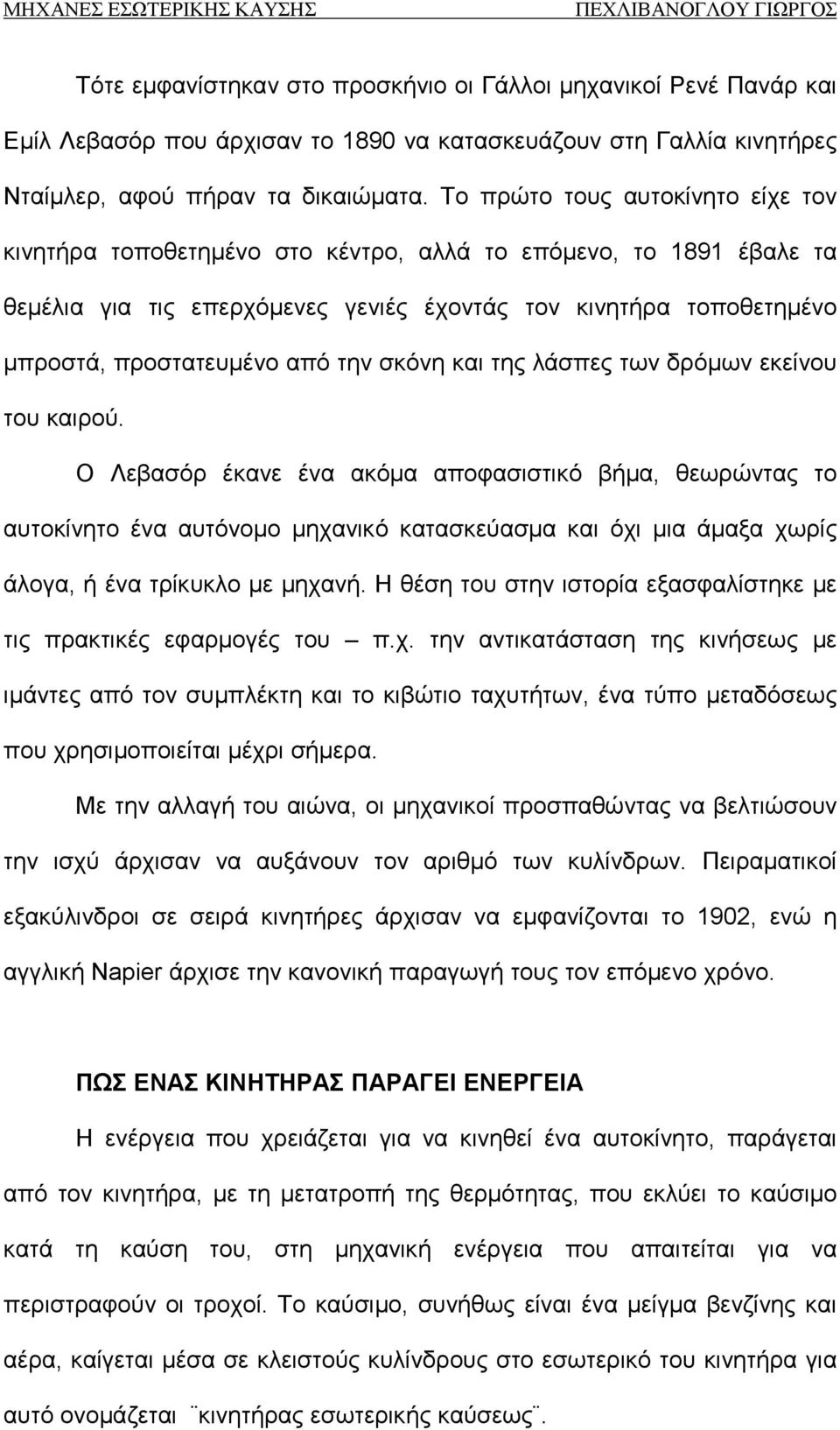 ΜΗΧΑΝΕΣ ΕΣΩΤΕΡΙΚΗΣ ΚΑΥΣΗΣ ΠΕΧΛΙΒΑΝΟΓΛΟΥ ΓΙΩΡΓΟΣ

Τότε εμφανίστηκαν στο προσκήνιο οι Γάλλοι μηχανικοί Ρενέ Πανάρ και Εμίλ Λεβασόρ που άρχισαν το 1890 να κατασκευάζουν στη Γαλλία κινητήρες Νταίμλερ, αφού πήραν τα δικαιώματα. Το πρώτο τους αυτοκίνητο είχε τον κινητήρα τοποθετημένο στο κέντρο, αλλά το επόμενο, το 1891 έβαλε τα θεμέλια για τις επερχόμενες γενιές έχοντάς τον κινητήρα τοποθετημένο μπροστά, προστατευμένο από την σκόνη και της λάσπες των δρόμων εκείνου του καιρού.

Ο Λεβασόρ έκανε ένα ακόμα αποφασιστικό βήμα, θεωρώντας το αυτοκίνητο ένα αυτόνομο μηχανικό κατασκεύασμα και όχι μια άμαξα χωρίς άλογα, ή ένα τρίκυκλο με μηχανή. Η θέση του στην ιστορία εξασφαλίστηκε με τις πρακτικές εφαρμογές του – π.χ. την αντικατάσταση της κινήσεως με ιμάντες από τον συμπλέκτη και το κιβώτιο ταχυτήτων, ένα τύπο μεταδόσεως που χρησιμοποιείται μέχρι σήμερα.

Με την αλλαγή του αιώνα, οι μηχανικοί προσπαθώντας να βελτιώσουν την ισχύ άρχισαν να αυξάνουν τον αριθμό των κυλίνδρων. Πειραματικοί εξακύλινδροι σε σειρά κινητήρες άρχισαν να εμφανίζονται το 1902, ενώ η αγγλική Napier άρχισε την κανονική παραγωγή τους τον επόμενο χρόνο.

ΠΩΣ ΕΝΑΣ ΚΙΝΗΤΗΡΑΣ ΠΑΡΑΓΕΙ ΕΝΕΡΓΕΙΑ

Η ενέργεια που χρειάζεται για να κινηθεί ένα αυτοκίνητο, παράγεται από τον κινητήρα, με τη μετατροπή της θερμότητας, που εκλύει το καύσιμο κατά τη καύση του, στη μηχανική ενέργεια που απαιτείται για να περιστραφούν οι τροχοί. Το καύσιμο, συνήθως είναι ένα μείγμα βενζίνης και αέρα, καίγεται μέσα σε κλειστούς κυλίνδρους στο εσωτερικό του κινητήρα για αυτό ονομάζεται ¨κινητήρας εσωτερικής καύσεως¨.